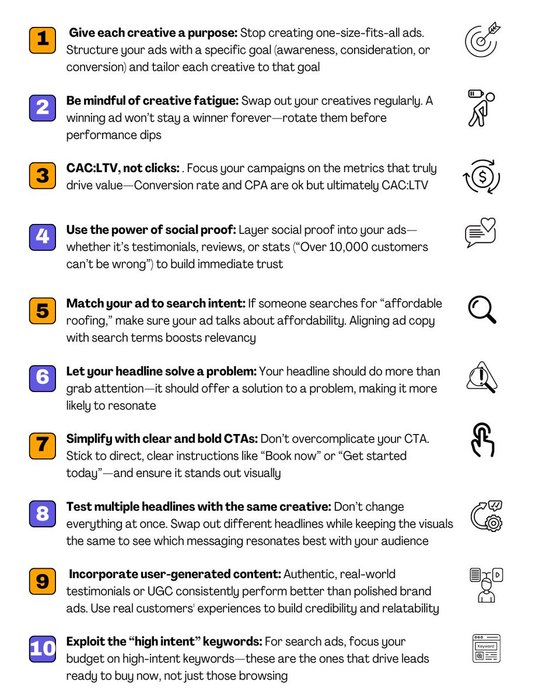 1 Give each creative a purpose: Stop creating one-size-fits-all ads. Structure your ads with a specific goal (awareness, consideration, or conversion) and tailor each creative to that goal

2 Be mindful of creative fatigue: Swap out your creatives regularly. A winning ad won't stay a winner forever—rotate them before performance dips

3 CAC:LTV, not clicks: . Focus your campaigns on the metrics that truly drive value—Conversion rate and CPA are ok but ultimately CAC:LTV

4 Use the power of social proof: Layer social proof into your ads—whether it's testimonials, reviews, or stats ("Over 10,000 customers can't be wrong") to build immediate trust

5 Match your ad to search intent: If someone searches for "affordable roofing," make sure your ad talks about affordability. Aligning ad copy with search terms boosts relevancy

6 Let your headline solve a problem: Your headline should do more than grab attention—it should offer a solution to a problem, making it more likely to resonate

7 Simplify with clear and bold CTAs: Don't overcomplicate your CTA. Stick to direct, clear instructions like "Book now" or "Get started today"—and ensure it stands out visually

8 Test multiple headlines with the same creative: Don't change everything at once. Swap out different headlines while keeping the visuals the same to see which messaging resonates best with your audience

9 Incorporate user-generated content: Authentic, real-world testimonials or UGC consistently perform better than polished brand ads. Use real customers' experiences to build credibility and relatability

10 Exploit the "high intent" keywords: For search ads, focus your budget on high-intent keywords—these are the ones that drive leads ready to buy now, not just those browsing

Keyword